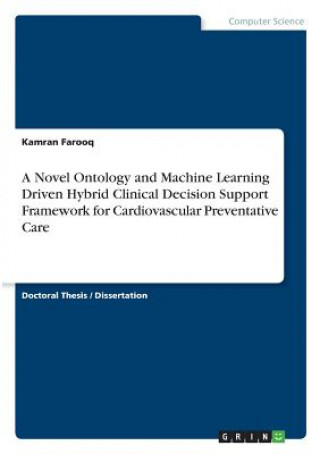 Computer Science

Kamran Farooq

A Novel Ontology and Machine Learning Driven Hybrid Clinical Decision Support Framework for Cardiovascular Preventative Care

Doctoral Thesis / Dissertation

GRIN